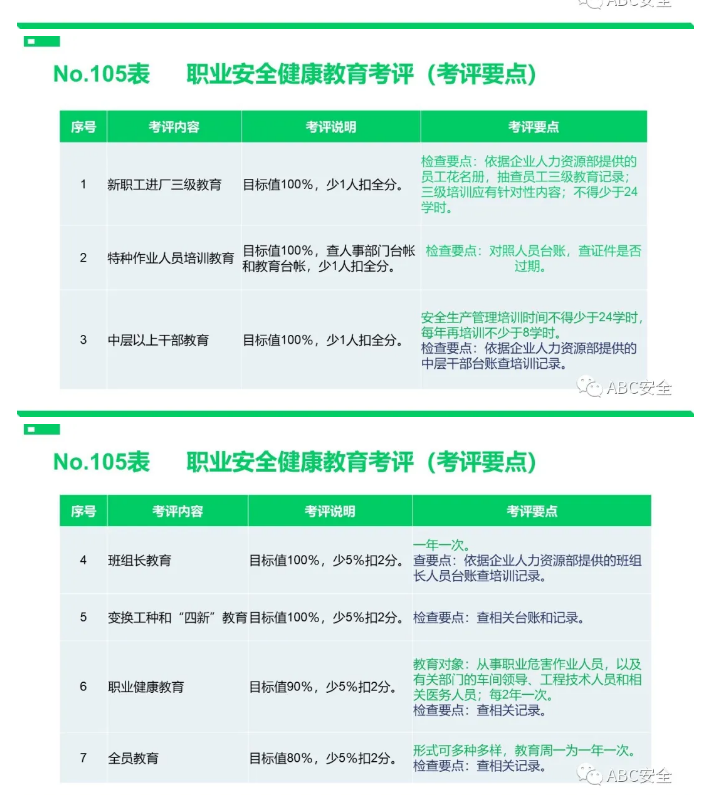 ABC安全

No.105表　职业安全健康教育考评（考评要点）

| 序号 | 考评内容 | 考评说明 | 考评要点 |
|---|---|---|---|
| 1 | 新职工进厂三级教育 | 目标值100%，少1人扣全分。 | 检查要点：依据企业人力资源部提供的员工花名册，抽查员工三级教育记录；三级培训应有针对性内容；不得少于24学时。 |
| 2 | 特种作业人员培训教育 | 目标值100%，查人事部门台帐和教育台帐，少1人扣全分。 | 检查要点：对照人员台账，查证件是否过期。 |
| 3 | 中层以上干部教育 | 目标值100%，少1人扣全分。 | 安全生产管理培训时间不得少于24学时，每年再培训不少于8学时。检查要点：依据企业人力资源部提供的中层干部台账查培训记录。 |

ABC安全

No.105表　职业安全健康教育考评（考评要点）

| 序号 | 考评内容 | 考评说明 | 考评要点 |
|---|---|---|---|
| 4 | 班组长教育 | 目标值100%，少5%扣2分。 | 一年一次。查要点：依据企业人力资源部提供的班组长人员台账查培训记录。 |
| 5 | 变换工种和“四新”教育 | 目标值100%，少5%扣2分。 | 检查要点：查相关台账和记录。 |
| 6 | 职业健康教育 | 目标值90%，少5%扣2分。 | 教育对象：从事职业危害作业人员，以及有关部门的车间领导、工程技术人员和相关医务人员；每2年一次。检查要点：查相关记录。 |
| 7 | 全员教育 | 目标值80%，少5%扣2分。 | 形式可多种多样，教育周一为一年一次。检查要点：查相关记录。 |

ABC安全